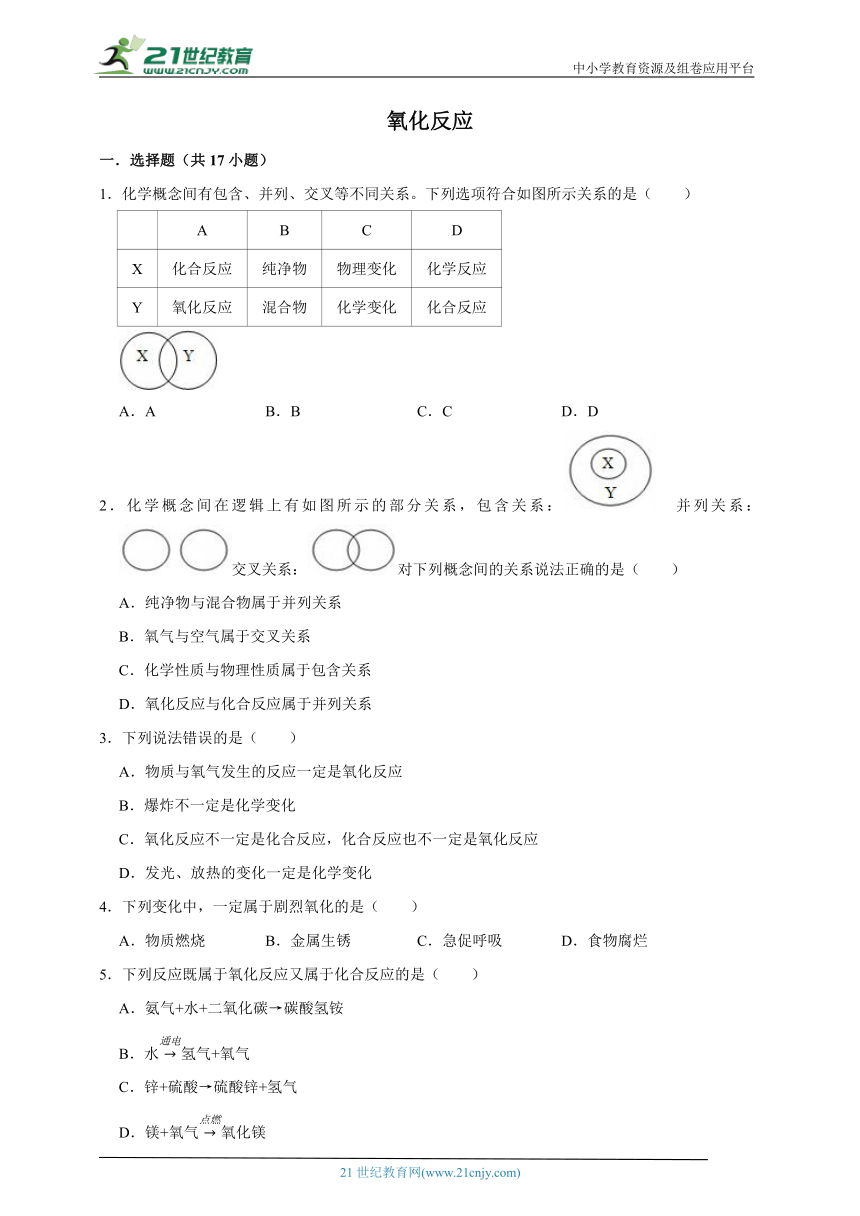 21世纪教育
www.21cnjy.com

中小学教育资源及组卷应用平台

氧化反应

一．选择题（共 17 小题）

1．化学概念间有包含、并列、交叉等不同关系。下列选项符合如图所示关系的是（　　）

| | A | B | C | D |
|---|---|---|---|---|
| X | 化合反应 | 纯净物 | 物理变化 | 化学反应 |
| Y | 氧化反应 | 混合物 | 化学变化 | 化合反应 |

X Y

A．A　　B．B　　C．C　　D．D

2．化学概念间在逻辑上有如图所示的部分关系，包含关系： X Y 并列关系： 交叉关系： 对下列概念间的关系说法正确的是（　　）

A．纯净物与混合物属于并列关系

B．氧气与空气属于交叉关系

C．化学性质与物理性质属于包含关系

D．氧化反应与化合反应属于并列关系

3．下列说法错误的是（　　）

A．物质与氧气发生的反应一定是氧化反应

B．爆炸不一定是化学变化

C．氧化反应不一定是化合反应，化合反应也不一定是氧化反应

D．发光、放热的变化一定是化学变化

4．下列变化中，一定属于剧烈氧化的是（　　）

A．物质燃烧　　B．金属生锈　　C．急促呼吸　　D．食物腐烂

5．下列反应既属于氧化反应又属于化合反应的是（　　）

A．氨气+水+二氧化碳→碳酸氢铵

B．水 $\xrightarrow{通电}$ 氢气+氧气

C．锌+硫酸→硫酸锌+氢气

D．镁+氧气 $\xrightarrow{点燃}$ 氧化镁

21 世纪教育网(www.21cnjy.com)